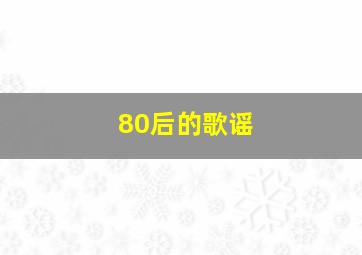 80后的歌谣